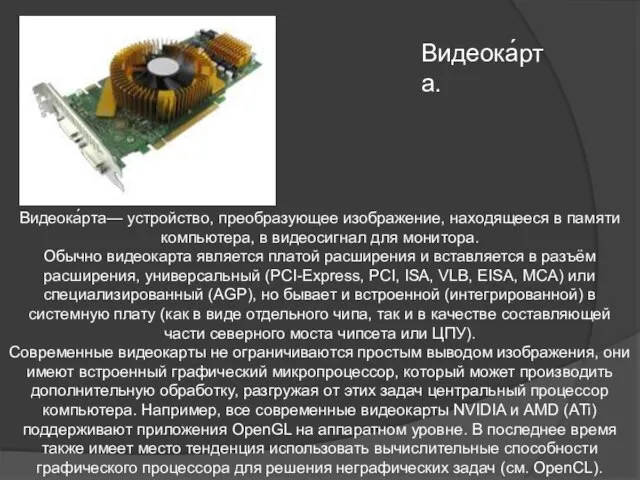 Видеока́рта.

Видеока́рта— устройство, преобразующее изображение, находящееся в памяти компьютера, в видеосигнал для монитора.
Обычно видеокарта является платой расширения и вставляется в разъём расширения, универсальный (PCI-Express, PCI, ISA, VLB, EISA, MCA) или специализированный (AGP), но бывает и встроенной (интегрированной) в системную плату (как в виде отдельного чипа, так и в качестве составляющей части северного моста чипсета или ЦПУ).
Современные видеокарты не ограничиваются простым выводом изображения, они имеют встроенный графический микропроцессор, который может производить дополнительную обработку, разгружая от этих задач центральный процессор компьютера. Например, все современные видеокарты NVIDIA и AMD (ATi) поддерживают приложения OpenGL на аппаратном уровне. В последнее время также имеет место тенденция использовать вычислительные способности графического процессора для решения неграфических задач (см. OpenCL).